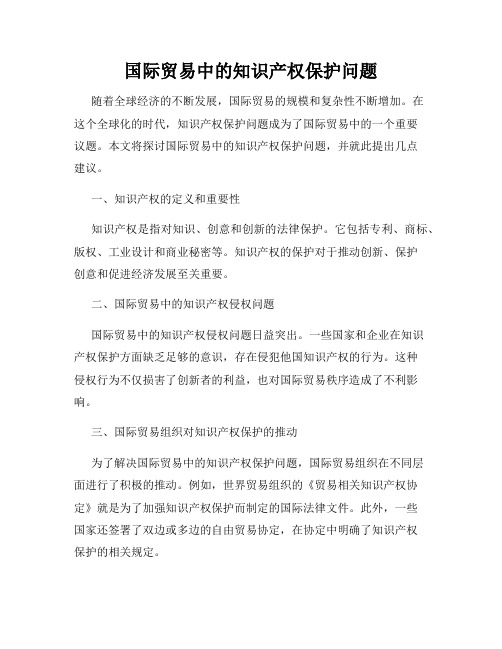 国际贸易中的知识产权保护问题

随着全球经济的不断发展，国际贸易的规模和复杂性不断增加。在这个全球化的时代，知识产权保护问题成为了国际贸易中的一个重要议题。本文将探讨国际贸易中的知识产权保护问题，并就此提出几点建议。

一、知识产权的定义和重要性

知识产权是指对知识、创意和创新的法律保护。它包括专利、商标、版权、工业设计和商业秘密等。知识产权的保护对于推动创新、保护创意和促进经济发展至关重要。

二、国际贸易中的知识产权侵权问题

国际贸易中的知识产权侵权问题日益突出。一些国家和企业在知识产权保护方面缺乏足够的意识，存在侵犯他国知识产权的行为。这种侵权行为不仅损害了创新者的利益，也对国际贸易秩序造成了不利影响。

三、国际贸易组织对知识产权保护的推动

为了解决国际贸易中的知识产权保护问题，国际贸易组织在不同层面进行了积极的推动。例如，世界贸易组织的《贸易相关知识产权协定》就是为了加强知识产权保护而制定的国际法律文件。此外，一些国家还签署了双边或多边的自由贸易协定，在协定中明确了知识产权保护的相关规定。